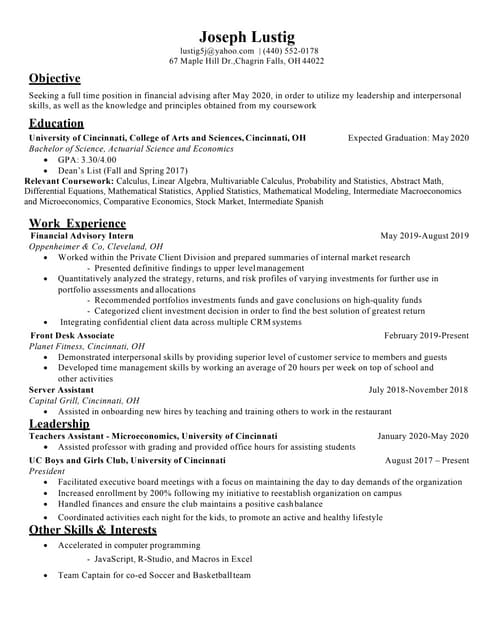 Joseph Lustig
lustig5j@yahoo.com | (440) 552-0178
67 Maple Hill Dr.,Chagrin Falls, OH 44022

Objective
Seeking a full time position in financial advising after May 2020, in order to utilize my leadership and interpersonal skills, as well as the knowledge and principles obtained from my coursework

Education
University of Cincinnati, College of Arts and Sciences, Cincinnati, OH Expected Graduation: May 2020
Bachelor of Science, Actuarial Science and Economics
• GPA: 3.30/4.00
• Dean's List (Fall and Spring 2017)
Relevant Coursework: Calculus, Linear Algebra, Multivariable Calculus, Probability and Statistics, Abstract Math, Differential Equations, Mathematical Statistics, Applied Statistics, Mathematical Modeling, Intermediate Macroeconomics and Microeconomics, Comparative Economics, Stock Market, Intermediate Spanish

Work Experience
Financial Advisory Intern May 2019-August 2019
Oppenheimer & Co, Cleveland, OH
• Worked within the Private Client Division and prepared summaries of internal market research
- Presented definitive findings to upper level management
• Quantitatively analyzed the strategy, returns, and risk profiles of varying investments for further use in portfolio assessments and allocations
- Recommended portfolios investments funds and gave conclusions on high-quality funds
- Categorized client investment decision in order to find the best solution of greatest return
• Integrating confidential client data across multiple CRM systems
Front Desk Associate February 2019-Present
Planet Fitness, Cincinnati, OH
• Demonstrated interpersonal skills by providing superior level of customer service to members and guests
• Developed time management skills by working an average of 20 hours per week on top of school and other activities
Server Assistant July 2018-November 2018
Capital Grill, Cincinnati, OH
• Assisted in onboarding new hires by teaching and training others to work in the restaurant
Leadership
Teachers Assistant - Microeconomics, University of Cincinnati January 2020-May 2020
• Assisted professor with grading and provided office hours for assisting students
UC Boys and Girls Club, University of Cincinnati August 2017 – Present
President
• Facilitated executive board meetings with a focus on maintaining the day to day demands of the organization
• Increased enrollment by 200% following my initiative to reestablish organization on campus
• Handled finances and ensure the club maintains a positive cash balance
• Coordinated activities each night for the kids, to promote an active and healthy lifestyle
Other Skills & Interests
• Accelerated in computer programming
- JavaScript, R-Studio, and Macros in Excel
• Team Captain for co-ed Soccer and Basketball team